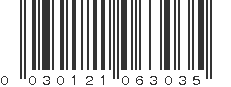 0 030121 063035